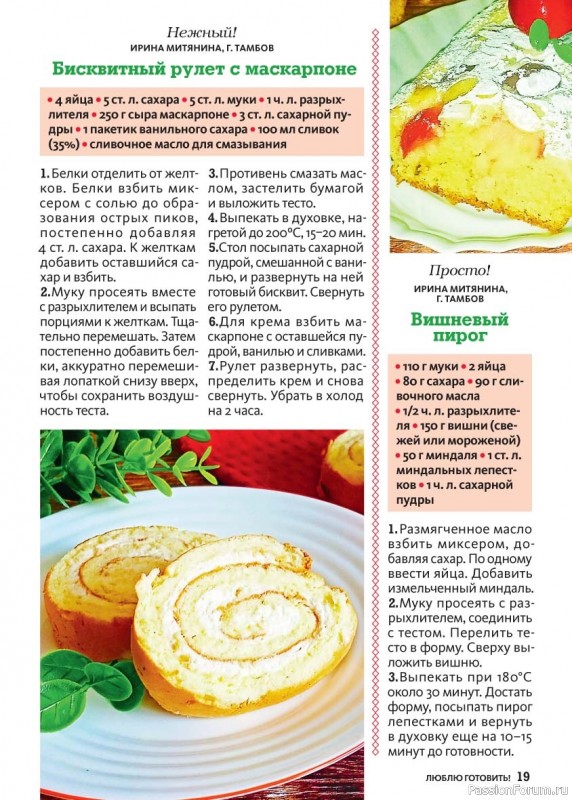 Нежный!
ИРИНА МИТЯНИНА, Г. ТАМБОВ

Бисквитный рулет с маскарпоне

• 4 яйца • 5 ст. л. сахара • 5 ст. л. муки • 1 ч. л. разрыхлителя • 250 г сыра маскарпоне • 3 ст. л. сахарной пудры • 1 пакетик ванильного сахара • 100 мл сливок (35%) • сливочное масло для смазывания

1. Белки отделить от желтков. Белки взбить миксером с солью до образования острых пиков, постепенно добавляя 4 ст. л. сахара. К желткам добавить оставшийся сахар и взбить.
2. Муку просеять вместе с разрыхлителем и всыпать порциями к желткам. Тщательно перемешать. Затем постепенно добавить белки, аккуратно перемешивая лопаткой снизу вверх, чтобы сохранить воздушность теста.
3. Противень смазать маслом, застелить бумагой и выложить тесто.
4. Выпекать в духовке, нагретой до 200°С, 15–20 мин.
5. Стол посыпать сахарной пудрой, смешанной с ванилью, и развернуть на ней готовый бисквит. Свернуть его рулетом.
6. Для крема взбить маскарпоне с оставшейся пудрой, ванилью и сливками.
7. Рулет развернуть, распределить крем и снова свернуть. Убрать в холод на 2 часа.

Просто!
ИРИНА МИТЯНИНА, Г. ТАМБОВ

Вишневый пирог

• 110 г муки • 2 яйца • 80 г сахара • 90 г сливочного масла • 1/2 ч. л. разрыхлителя • 150 г вишни (свежей или мороженой) • 50 г миндаля • 1 ст. л. миндальных лепестков • 1 ч. л. сахарной пудры

1. Размягченное масло взбить миксером, добавляя сахар. По одному ввести яйца. Добавить измельченный миндаль.
2. Муку просеять с разрыхлителем, соединить с тестом. Перелить тесто в форму. Сверху выложить вишню.
3. Выпекать при 180°С около 30 минут. Достать форму, посыпать пирог лепестками и вернуть в духовку еще на 10–15 минут до готовности.

ЛЮБЛЮ ГОТОВИТЬ! 19
PassionForum.ru